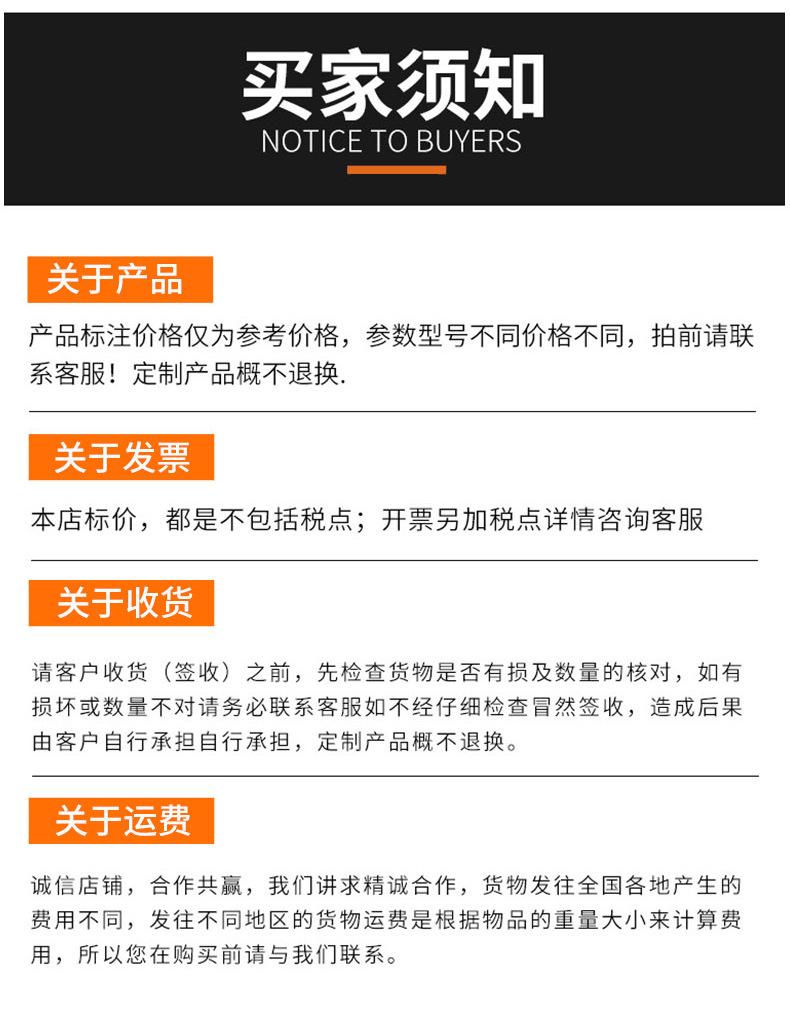 买家须知
NOTICE TO BUYERS

关于产品

产品标注价格仅为参考价格，参数型号不同价格不同，拍前请联系客服！定制产品概不退换.

关于发票

本店标价，都是不包括税点；开票另加税点详情咨询客服

关于收货

请客户收货（签收）之前，先检查货物是否有损及数量的核对，如有损坏或数量不对请务必联系客服如不经仔细检查冒然签收，造成后果由客户自行承担自行承担，定制产品概不退换。

关于运费

诚信店铺，合作共赢，我们讲求精诚合作，货物发往全国各地产生的费用不同，发往不同地区的货物运费是根据物品的重量大小来计算费用，所以您在购买前请与我们联系。